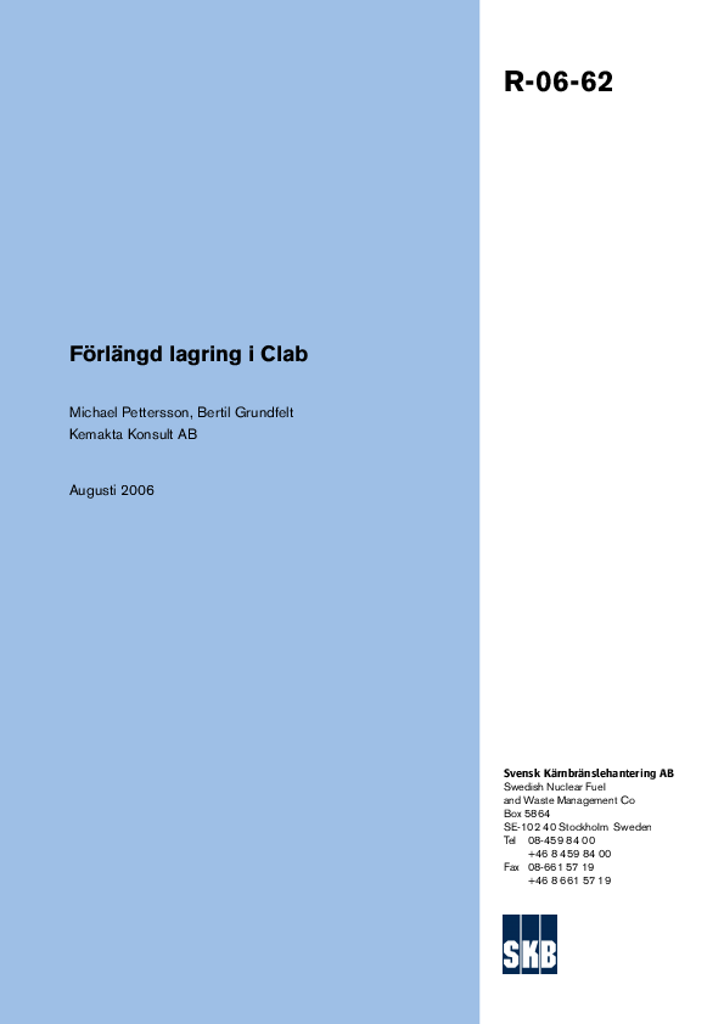 R-06-62

Förlängd lagring i Clab

Michael Pettersson, Bertil Grundfelt
Kemakta Konsult AB

Augusti 2006

Svensk Kärnbränslehantering AB
Swedish Nuclear Fuel
and Waste Management Co
Box 5864
SE-102 40 Stockholm Sweden
Tel 08-459 84 00
+46 8 459 84 00
Fax 08-661 57 19
+46 8 661 57 19

SKB